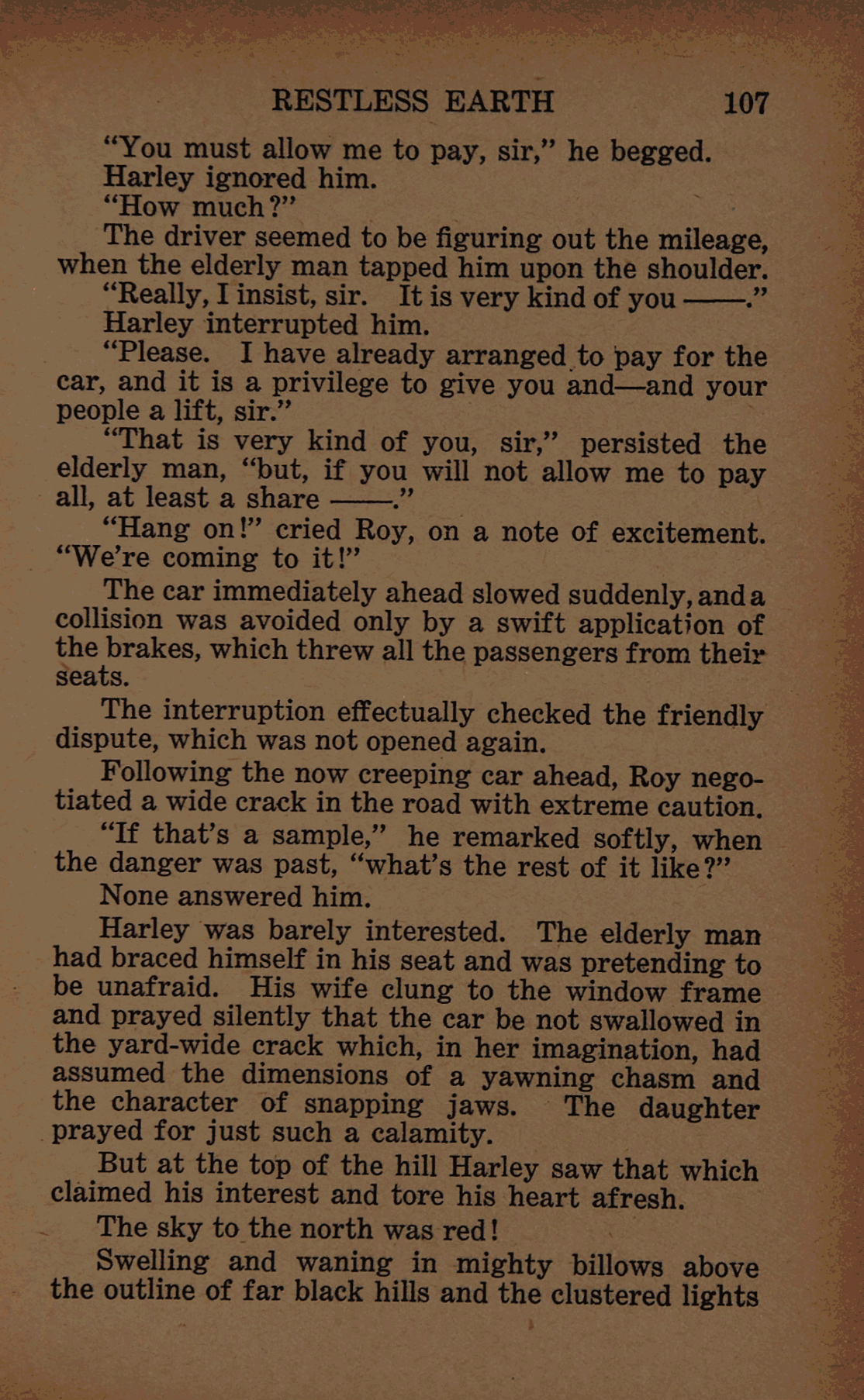 RESTLESS EARTH 107

"You must allow me to pay, sir," he begged.

Harley ignored him.

"How much?"

The driver seemed to be figuring out the mileage, when the elderly man tapped him upon the shoulder.

"Really, I insist, sir. It is very kind of you ——."

Harley interrupted him.

"Please. I have already arranged to pay for the car, and it is a privilege to give you and—and your people a lift, sir."

"That is very kind of you, sir," persisted the elderly man, "but, if you will not allow me to pay all, at least a share ——."

"Hang on!" cried Roy, on a note of excitement. "We're coming to it!"

The car immediately ahead slowed suddenly, and a collision was avoided only by a swift application of the brakes, which threw all the passengers from their seats.

The interruption effectually checked the friendly dispute, which was not opened again.

Following the now creeping car ahead, Roy negotiated a wide crack in the road with extreme caution.

"If that's a sample," he remarked softly, when the danger was past, "what's the rest of it like?"

None answered him.

Harley was barely interested. The elderly man had braced himself in his seat and was pretending to be unafraid. His wife clung to the window frame and prayed silently that the car be not swallowed in the yard-wide crack which, in her imagination, had assumed the dimensions of a yawning chasm and the character of snapping jaws. The daughter prayed for just such a calamity.

But at the top of the hill Harley saw that which claimed his interest and tore his heart afresh.

The sky to the north was red!

Swelling and waning in mighty billows above the outline of far black hills and the clustered lights